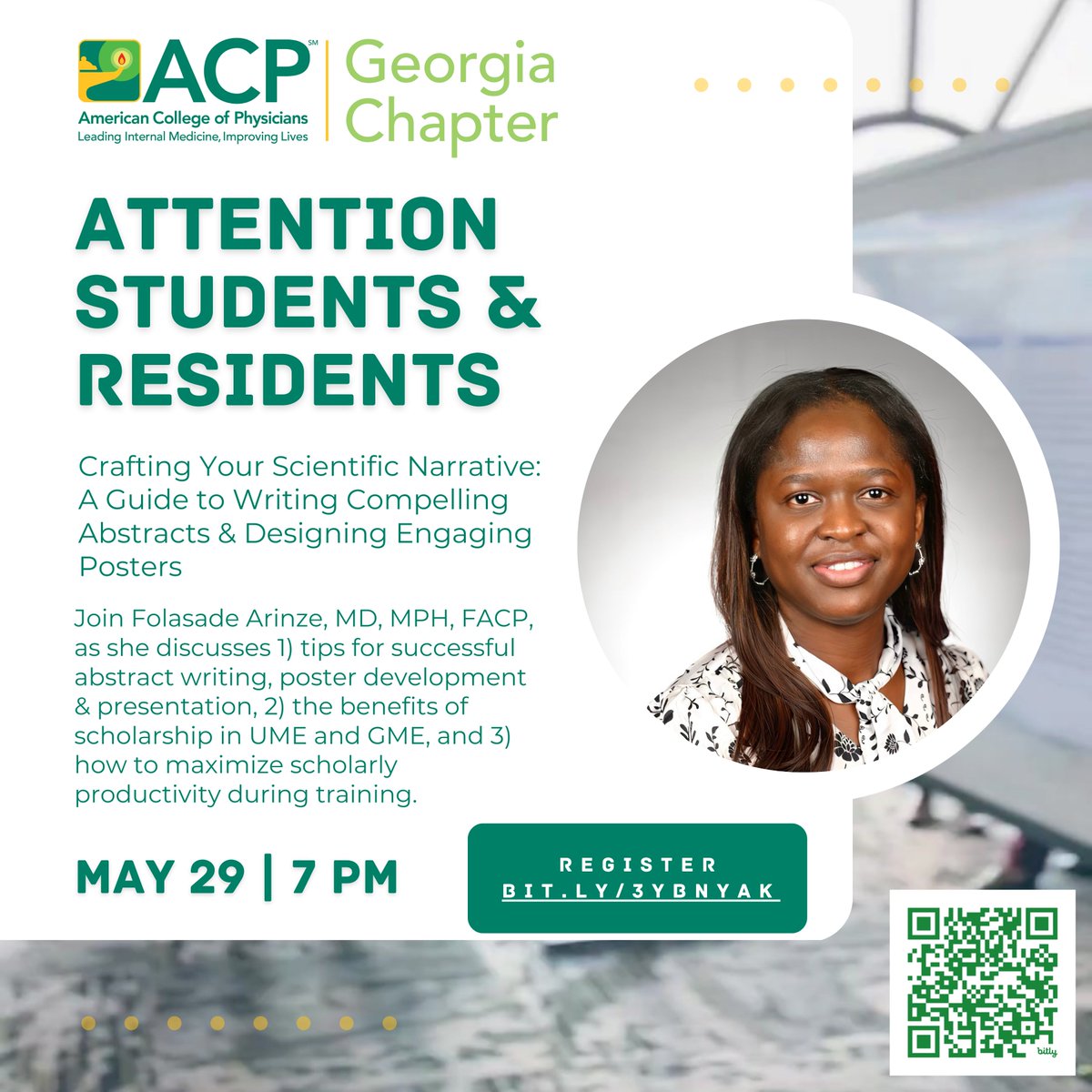 ACP℠
American College of Physicians
Leading Internal Medicine, Improving Lives

Georgia Chapter

ATTENTION STUDENTS & RESIDENTS

Crafting Your Scientific Narrative: A Guide to Writing Compelling Abstracts & Designing Engaging Posters

Join Folasade Arinze, MD, MPH, FACP, as she discusses 1) tips for successful abstract writing, poster development & presentation, 2) the benefits of scholarship in UME and GME, and 3) how to maximize scholarly productivity during training.

MAY 29 | 7 PM

REGISTER
BIT.LY/3YBNYAK

bitly